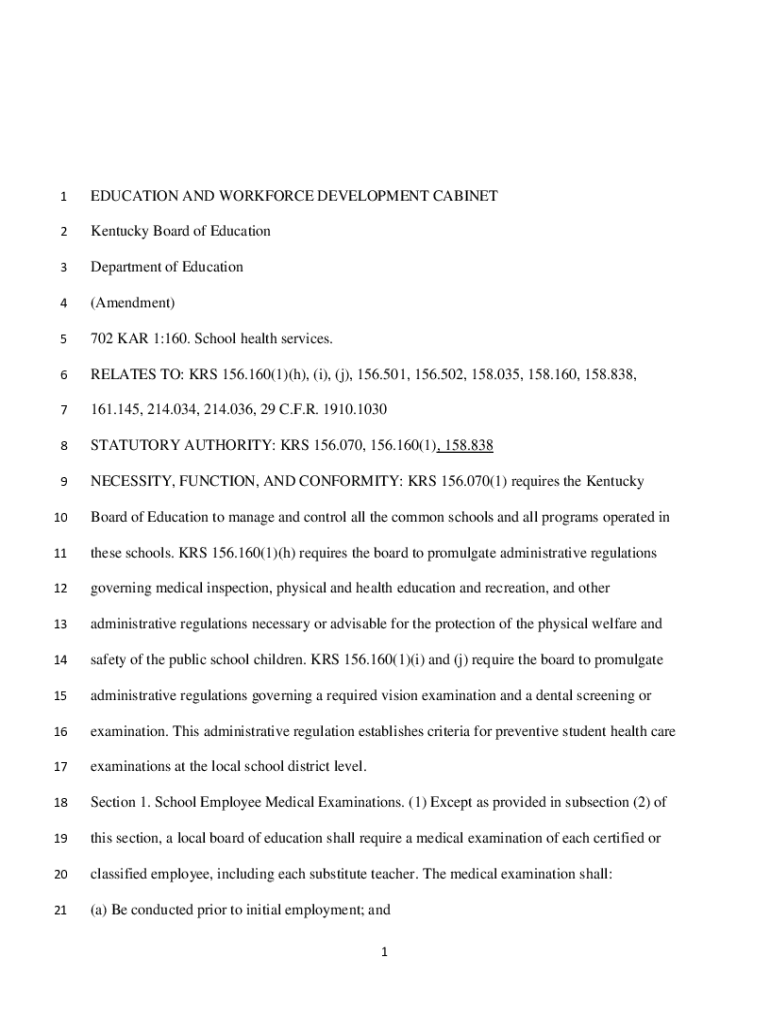 1 EDUCATION AND WORKFORCE DEVELOPMENT CABINET

2 Kentucky Board of Education

3 Department of Education

4 (Amendment)

5 702 KAR 1:160. School health services.

6 RELATES TO: KRS 156.160(1)(h), (i), (j), 156.501, 156.502, 158.035, 158.160, 158.838,

7 161.145, 214.034, 214.036, 29 C.F.R. 1910.1030

8 STATUTORY AUTHORITY: KRS 156.070, 156.160(1), 158.838

9 NECESSITY, FUNCTION, AND CONFORMITY: KRS 156.070(1) requires the Kentucky

10 Board of Education to manage and control all the common schools and all programs operated in

11 these schools. KRS 156.160(1)(h) requires the board to promulgate administrative regulations

12 governing medical inspection, physical and health education and recreation, and other

13 administrative regulations necessary or advisable for the protection of the physical welfare and

14 safety of the public school children. KRS 156.160(1)(i) and (j) require the board to promulgate

15 administrative regulations governing a required vision examination and a dental screening or

16 examination. This administrative regulation establishes criteria for preventive student health care

17 examinations at the local school district level.

18 Section 1. School Employee Medical Examinations. (1) Except as provided in subsection (2) of

19 this section, a local board of education shall require a medical examination of each certified or

20 classified employee, including each substitute teacher. The medical examination shall:

21 (a) Be conducted prior to initial employment; and

1